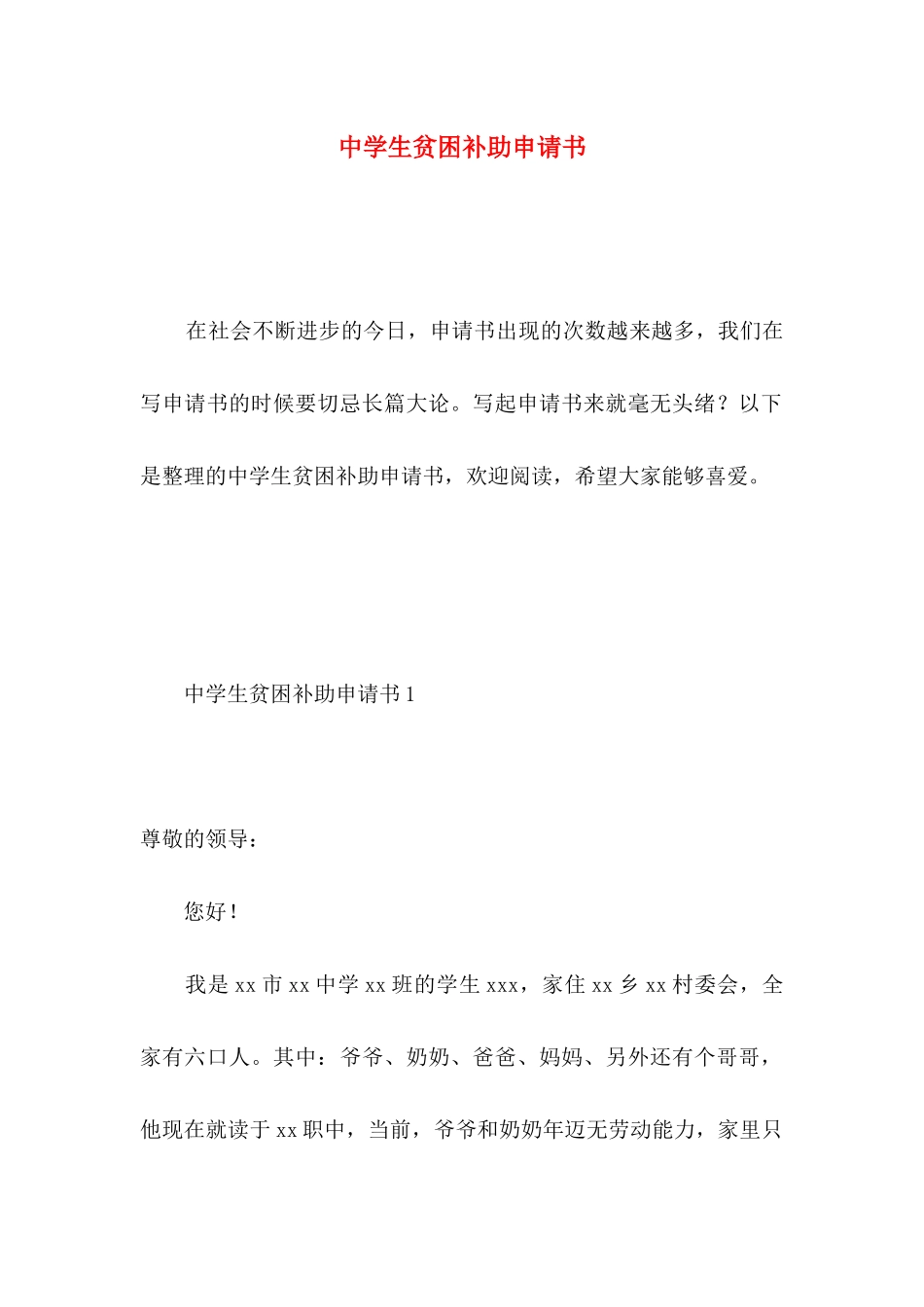 中学生贫困补助申请书

在社会不断进步的今日，申请书出现的次数越来越多，我们在写申请书的时候要切忌长篇大论。写起申请书来就毫无头绪？以下是整理的中学生贫困补助申请书，欢迎阅读，希望大家能够喜爱。

中学生贫困补助申请书1

尊敬的领导：

您好！

我是xx市xx中学xx班的学生xxx，家住xx乡xx村委会，全家有六口人。其中：爷爷、奶奶、爸爸、妈妈、另外还有个哥哥，他现在就读于xx职中，当前，爷爷和奶奶年迈无劳动能力，家里只